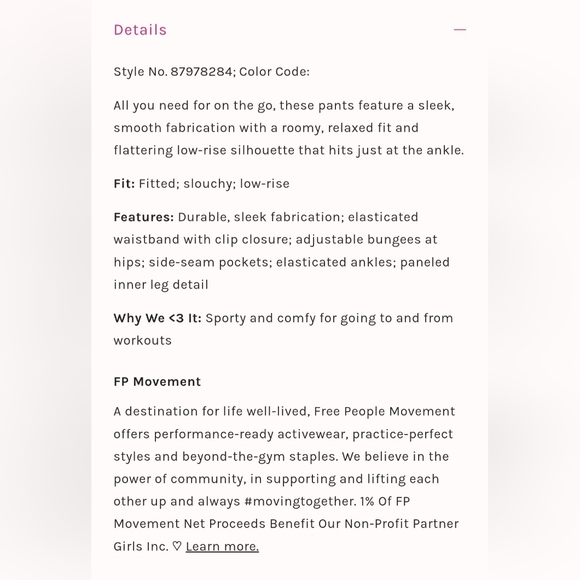 Details —

Style No. 87978284; Color Code:

All you need for on the go, these pants feature a sleek, smooth fabrication with a roomy, relaxed fit and flattering low-rise silhouette that hits just at the ankle.

Fit: Fitted; slouchy; low-rise

Features: Durable, sleek fabrication; elasticated waistband with clip closure; adjustable bungees at hips; side-seam pockets; elasticated ankles; paneled inner leg detail

Why We <3 It: Sporty and comfy for going to and from workouts

FP Movement

A destination for life well-lived, Free People Movement offers performance-ready activewear, practice-perfect styles and beyond-the-gym staples. We believe in the power of community, in supporting and lifting each other up and always #movingtogether. 1% Of FP Movement Net Proceeds Benefit Our Non-Profit Partner Girls Inc. ♡ Learn more.